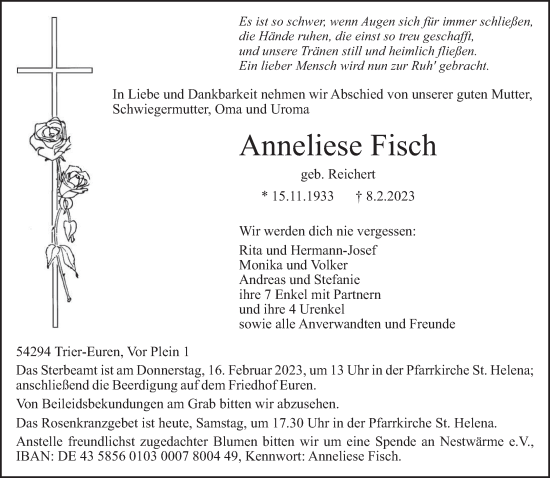 Es ist so schwer, wenn Augen sich für immer schließen,
die Hände ruhen, die einst so treu geschafft,
und unsere Tränen still und heimlich fließen.
Ein lieber Mensch wird nun zur Ruh' gebracht.

In Liebe und Dankbarkeit nehmen wir Abschied von unserer guten Mutter, Schwiegermutter, Oma und Uroma

Anneliese Fisch

geb. Reichert

* 15.11.1933 † 8.2.2023

Wir werden dich nie vergessen:

Rita und Hermann-Josef
Monika und Volker
Andreas und Stefanie
ihre 7 Enkel mit Partnern
und ihre 4 Urenkel
sowie alle Anverwandten und Freunde

54294 Trier-Euren, Vor Plein 1

Das Sterbeamt ist am Donnerstag, 16. Februar 2023, um 13 Uhr in der Pfarrkirche St. Helena; anschließend die Beerdigung auf dem Friedhof Euren.

Von Beileidsbekundungen am Grab bitten wir abzusehen.

Das Rosenkranzgebet ist heute, Samstag, um 17.30 Uhr in der Pfarrkirche St. Helena.

Anstelle freundlichst zugedachter Blumen bitten wir um eine Spende an Nestwärme e.V., IBAN: DE 43 5856 0103 0007 8004 49, Kennwort: Anneliese Fisch.